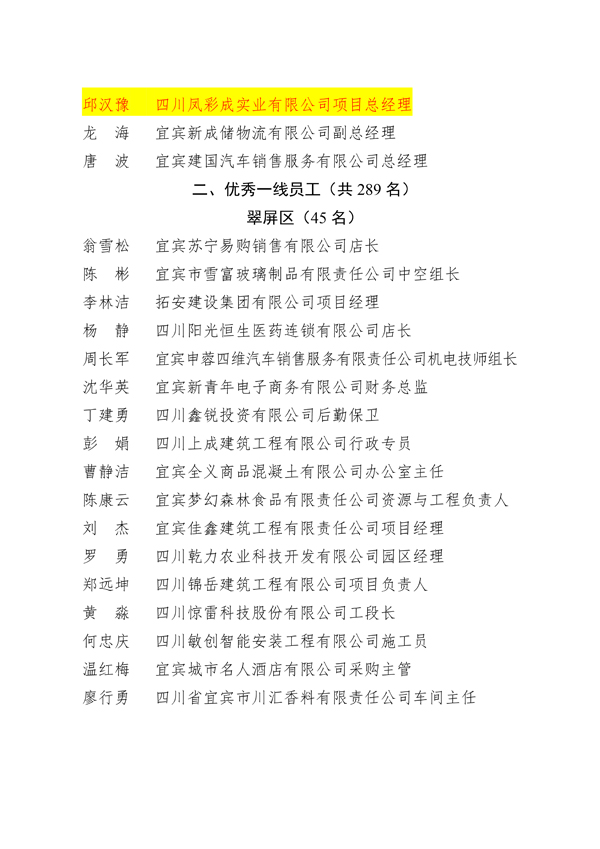 邱汉豫　四川凤彩成实业有限公司项目总经理
龙　海　宜宾新成储物流有限公司副总经理
唐　波　宜宾建国汽车销售服务有限公司总经理

二、优秀一线员工（共 289 名）

翠屏区（45 名）

翁雪松　宜宾苏宁易购销售有限公司店长
陈　彬　宜宾市雪富玻璃制品有限责任公司中空组长
李林洁　拓安建设集团有限公司项目经理
杨　静　四川阳光恒生医药连锁有限公司店长
周长军　宜宾申蓉四维汽车销售服务有限责任公司机电技师组长
沈华英　宜宾新青年电子商务有限公司财务总监
丁建勇　四川鑫锐投资有限公司后勤保卫
彭　娟　四川上成建筑工程有限公司行政专员
曹静洁　宜宾全义商品混凝土有限公司办公室主任
陈康云　宜宾梦幻森林食品有限责任公司资源与工程负责人
刘　杰　宜宾佳鑫建筑工程有限责任公司项目经理
罗　勇　四川乾力农业科技开发有限公司园区经理
郑远坤　四川锦岳建筑工程有限公司项目负责人
黄　淼　四川惊雷科技股份有限公司工段长
何忠庆　四川敏创智能安装工程有限公司施工员
温红梅　宜宾城市名人酒店有限公司采购主管
廖行勇　四川省宜宾市川汇香料有限责任公司车间主任